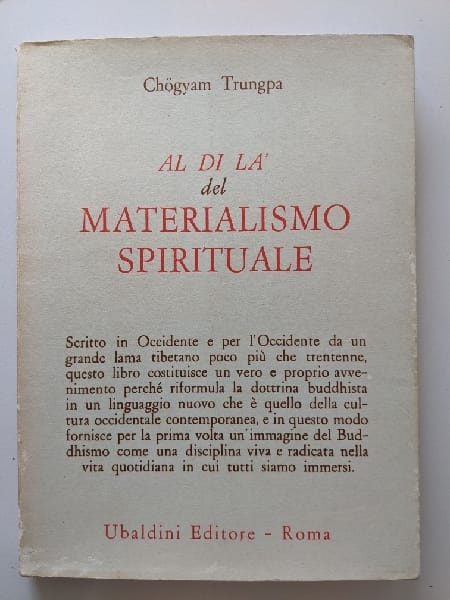 Chögyam Trungpa

AL DI LA'
del
MATERIALISMO
SPIRITUALE

Scritto in Occidente e per l'Occidente da un grande lama tibetano poco più che trentenne, questo libro costituisce un vero e proprio avvenimento perché riformula la dottrina buddhista in un linguaggio nuovo che è quello della cultura occidentale contemporanea, e in questo modo fornisce per la prima volta un'immagine del Buddhismo come una disciplina viva e radicata nella vita quotidiana in cui tutti siamo immersi.

Ubaldini Editore - Roma